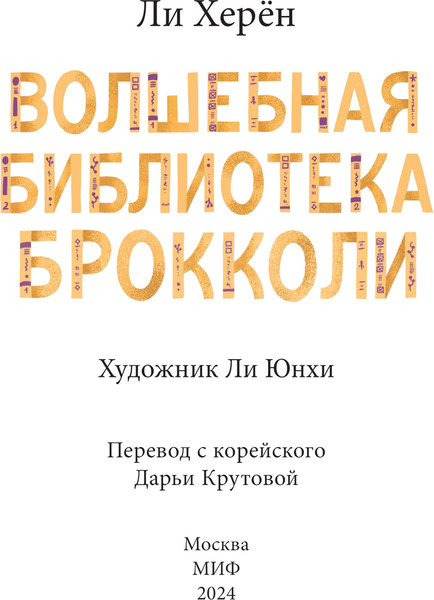 Ли Херён

ВОЛШЕБНАЯ БИБЛИОТЕКА БРОККОЛИ

Художник Ли Юнхи

Перевод с корейского
Дарьи Крутовой

Москва
МИФ
2024